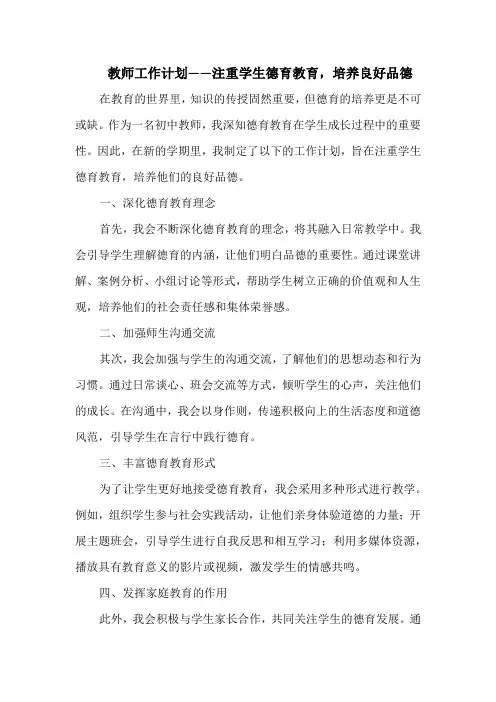 教师工作计划——注重学生德育教育，培养良好品德

在教育的世界里，知识的传授固然重要，但德育的培养更是不可或缺。作为一名初中教师，我深知德育教育在学生成长过程中的重要性。因此，在新的学期里，我制定了以下的工作计划，旨在注重学生德育教育，培养他们的良好品德。

一、深化德育教育理念

首先，我会不断深化德育教育的理念，将其融入日常教学中。我会引导学生理解德育的内涵，让他们明白品德的重要性。通过课堂讲解、案例分析、小组讨论等形式，帮助学生树立正确的价值观和人生观，培养他们的社会责任感和集体荣誉感。

二、加强师生沟通交流

其次，我会加强与学生的沟通交流，了解他们的思想动态和行为习惯。通过日常谈心、班会交流等方式，倾听学生的心声，关注他们的成长。在沟通中，我会以身作则，传递积极向上的生活态度和道德风范，引导学生在言行中践行德育。

三、丰富德育教育形式

为了让学生更好地接受德育教育，我会采用多种形式进行教学。例如，组织学生参与社会实践活动，让他们亲身体验道德的力量；开展主题班会，引导学生进行自我反思和相互学习；利用多媒体资源，播放具有教育意义的影片或视频，激发学生的情感共鸣。

四、发挥家庭教育的作用

此外，我会积极与学生家长合作，共同关注学生的德育发展。通